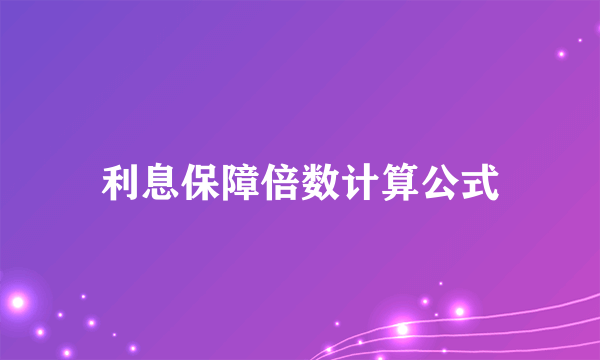 利息保障倍数计算公式